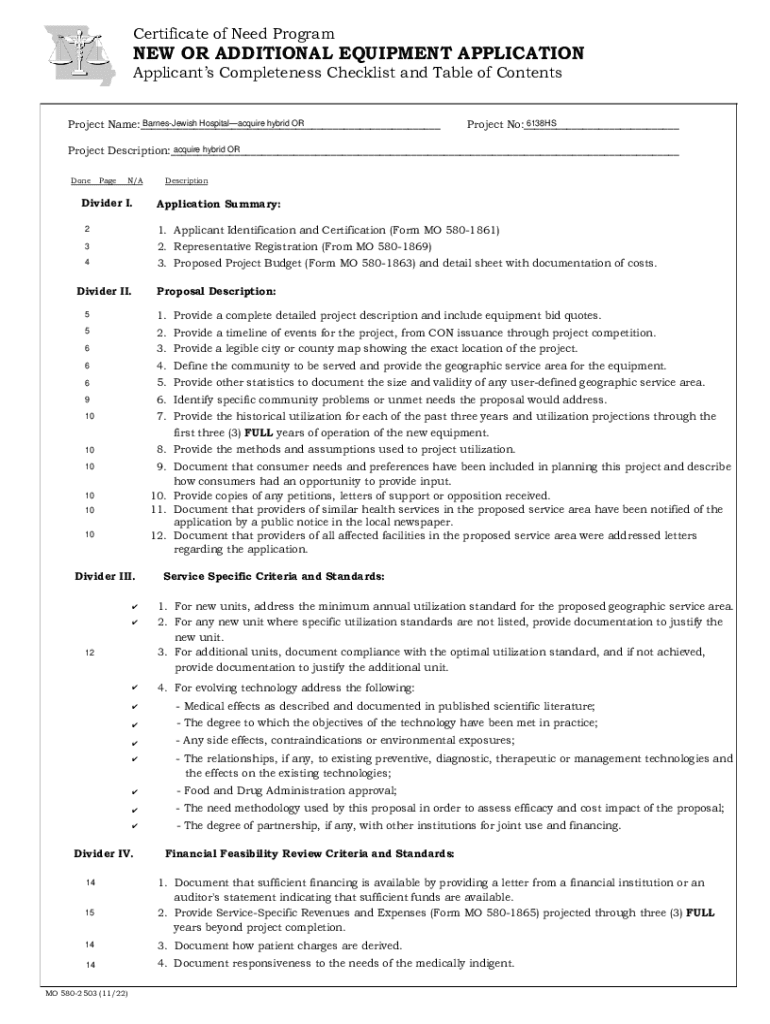 Certificate of Need Program
NEW OR ADDITIONAL EQUIPMENT APPLICATION
Applicant's Completeness Checklist and Table of Contents

Project Name: Barnes-Jewish Hospital—acquire hybrid OR
Project No: 6138HS

Project Description: acquire hybrid OR

Done Page N/A Description

Divider I. Application Summary:

2 1. Applicant Identification and Certification (Form MO 580-1861)
3 2. Representative Registration (From MO 580-1869)
4 3. Proposed Project Budget (Form MO 580-1863) and detail sheet with documentation of costs.

Divider II. Proposal Description:

5 1. Provide a complete detailed project description and include equipment bid quotes.
5 2. Provide a timeline of events for the project, from CON issuance through project competition.
6 3. Provide a legible city or county map showing the exact location of the project.
6 4. Define the community to be served and provide the geographic service area for the equipment.
6 5. Provide other statistics to document the size and validity of any user-defined geographic service area.
9 6. Identify specific community problems or unmet needs the proposal would address.
10 7. Provide the historical utilization for each of the past three years and utilization projections through the first three (3) FULL years of operation of the new equipment.
10 8. Provide the methods and assumptions used to project utilization.
10 9. Document that consumer needs and preferences have been included in planning this project and describe how consumers had an opportunity to provide input.
10 10. Provide copies of any petitions, letters of support or opposition received.
10 11. Document that providers of similar health services in the proposed service area have been notified of the application by a public notice in the local newspaper.
10 12. Document that providers of all affected facilities in the proposed service area were addressed letters regarding the application.

Divider III. Service Specific Criteria and Standards:

✔ 1. For new units, address the minimum annual utilization standard for the proposed geographic service area.
✔ 2. For any new unit where specific utilization standards are not listed, provide documentation to justify the new unit.
12 3. For additional units, document compliance with the optimal utilization standard, and if not achieved, provide documentation to justify the additional unit.
✔ 4. For evolving technology address the following:
✔ - Medical effects as described and documented in published scientific literature;
✔ - The degree to which the objectives of the technology have been met in practice;
✔ - Any side effects, contraindications or environmental exposures;
✔ - The relationships, if any, to existing preventive, diagnostic, therapeutic or management technologies and the effects on the existing technologies;
✔ - Food and Drug Administration approval;
✔ - The need methodology used by this proposal in order to assess efficacy and cost impact of the proposal;
✔ - The degree of partnership, if any, with other institutions for joint use and financing.

Divider IV. Financial Feasibility Review Criteria and Standards:

14 1. Document that sufficient financing is available by providing a letter from a financial institution or an auditor's statement indicating that sufficient funds are available.
15 2. Provide Service-Specific Revenues and Expenses (Form MO 580-1865) projected through three (3) FULL years beyond project completion.
14 3. Document how patient charges are derived.
14 4. Document responsiveness to the needs of the medically indigent.

MO 580-2503 (11/22)